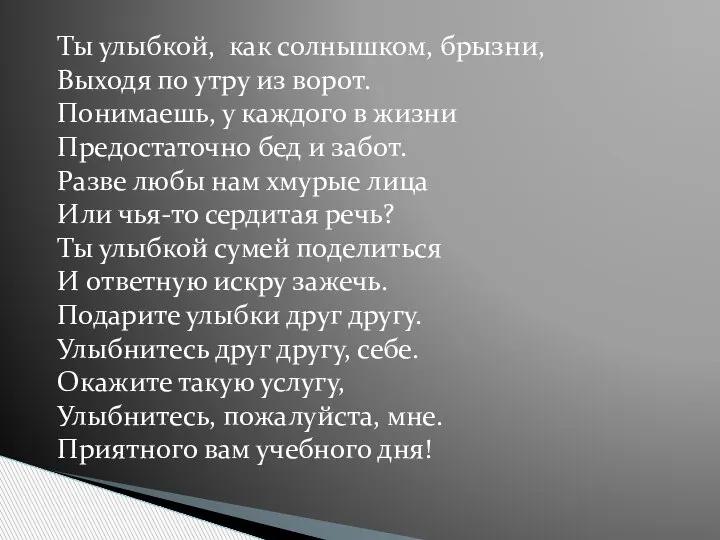 Ты улыбкой, как солнышком, брызни,
Выходя по утру из ворот.
Понимаешь, у каждого в жизни
Предостаточно бед и забот.
Разве любы нам хмурые лица
Или чья-то сердитая речь?
Ты улыбкой сумей поделиться
И ответную искру зажечь.
Подарите улыбки друг другу.
Улыбнитесь друг другу, себе.
Окажите такую услугу,
Улыбнитесь, пожалуйста, мне.
Приятного вам учебного дня!